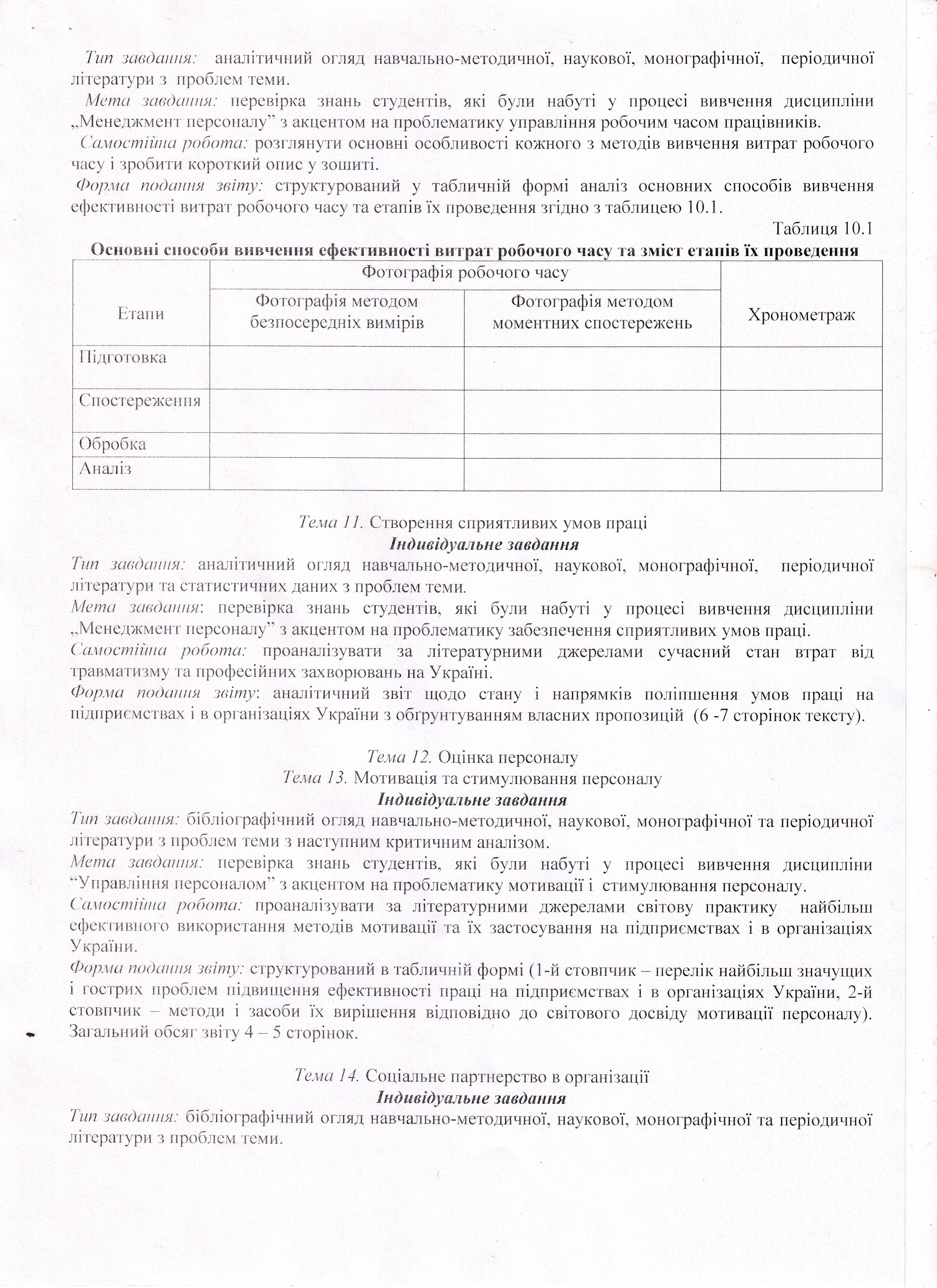 Тип завдання: аналітичний огляд навчально-методичної, наукової, монографічної, періодичної літератури з проблем теми.

Мета завдання: перевірка знань студентів, які були набуті у процесі вивчення дисципліни „Менеджмент персоналу” з акцентом на проблематику управління робочим часом працівників.

Самостійна робота: розглянути основні особливості кожного з методів вивчення витрат робочого часу і зробити короткий опис у зошиті.

Форма подання звіту: структурований у табличній формі аналіз основних способів вивчення ефективності витрат робочого часу та етапів їх проведення згідно з таблицею 10.1.

Таблиця 10.1

Основні способи вивчення ефективності витрат робочого часу та зміст етапів їх проведення

| Етапи | Фотографія робочого часу | | Хронометраж |
|---|---|---|---|
| | Фотографія методом безпосередніх вимірів | Фотографія методом моментних спостережень | |
| Підготовка | | | |
| Спостереження | | | |
| Обробка | | | |
| Аналіз | | | |

Тема 11. Створення сприятливих умов праці
Індивідуальне завдання

Тип завдання: аналітичний огляд навчально-методичної, наукової, монографічної, періодичної літератури та статистичних даних з проблем теми.

Мета завдання: перевірка знань студентів, які були набуті у процесі вивчення дисципліни „Менеджмент персоналу” з акцентом на проблематику забезпечення сприятливих умов праці.

Самостійна робота: проаналізувати за літературними джерелами сучасний стан втрат від травматизму та професійних захворювань на Україні.

Форма подання звіту: аналітичний звіт щодо стану і напрямків поліпшення умов праці на підприємствах і в організаціях України з обґрунтуванням власних пропозицій (6 -7 сторінок тексту).

Тема 12. Оцінка персоналу
Тема 13. Мотивація та стимулювання персоналу
Індивідуальне завдання

Тип завдання: бібліографічний огляд навчально-методичної, наукової, монографічної та періодичної літератури з проблем теми з наступним критичним аналізом.

Мета завдання: перевірка знань студентів, які були набуті у процесі вивчення дисципліни “Управління персоналом” з акцентом на проблематику мотивації і стимулювання персоналу.

Самостійна робота: проаналізувати за літературними джерелами світову практику найбільш ефективного використання методів мотивації та їх застосування на підприємствах і в організаціях України.

Форма подання звіту: структурований в табличній формі (1-й стовпчик – перелік найбільш значущих і гострих проблем підвищення ефективності праці на підприємствах і в організаціях України, 2-й стовпчик – методи і засоби їх вирішення відповідно до світового досвіду мотивації персоналу). Загальний обсяг звіту 4 – 5 сторінок.

Тема 14. Соціальне партнерство в організації
Індивідуальне завдання

Тип завдання: бібліографічний огляд навчально-методичної, наукової, монографічної та періодичної літератури з проблем теми.